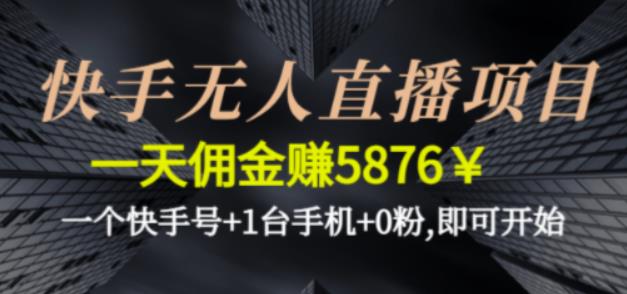 快手无人直播项目

一天佣金赚5876￥

一个快手号+1台手机+0粉,即可开始